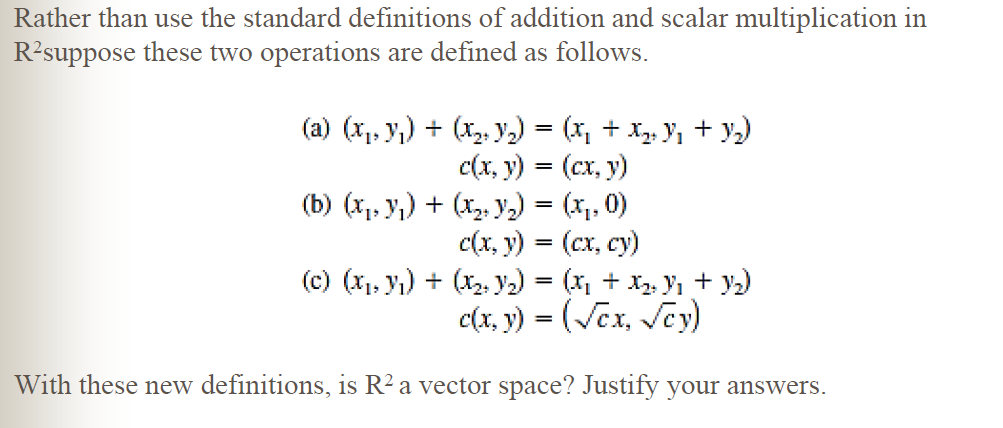 Rather than use the standard definitions of addition and scalar multiplication in $R^2$suppose these two operations are defined as follows.

(a) $(x_1, y_1) + (x_2, y_2) = (x_1 + x_2, y_1 + y_2)$
$c(x, y) = (cx, y)$
(b) $(x_1, y_1) + (x_2, y_2) = (x_1, 0)$
$c(x, y) = (cx, cy)$
(c) $(x_1, y_1) + (x_2, y_2) = (x_1 + x_2, y_1 + y_2)$
$c(x, y) = (\sqrt{c}x, \sqrt{c}y)$

With these new definitions, is $R^2$ a vector space? Justify your answers.